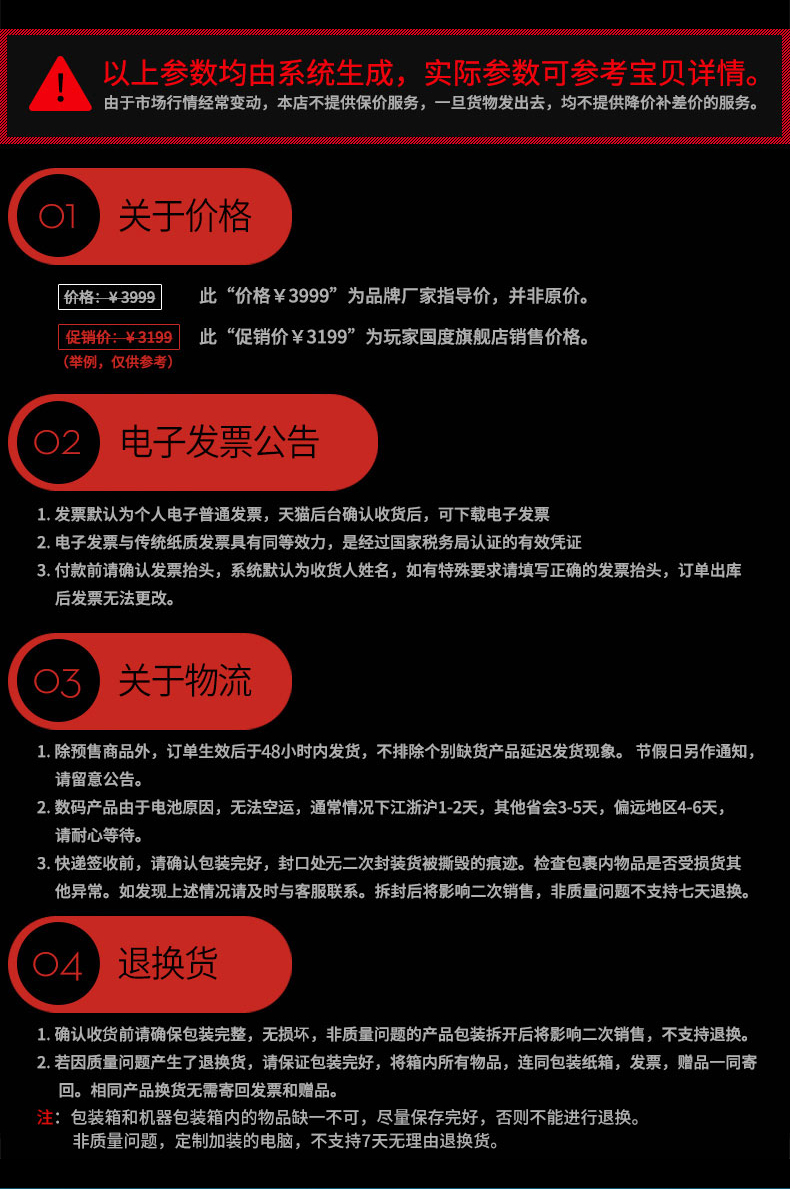 以上参数均由系统生成，实际参数可参考宝贝详情。
由于市场行情经常变动，本店不提供保价服务，一旦货物发出去，均不提供降价补差价的服务。

01 关于价格

价格：￥3999 此“价格￥3999”为品牌厂家指导价，并非原价。

促销价：￥3199 此“促销价￥3199”为玩家国度旗舰店销售价格。
（举例，仅供参考）

02 电子发票公告

1. 发票默认为个人电子普通发票，天猫后台确认收货后，可下载电子发票
2. 电子发票与传统纸质发票具有同等效力，是经过国家税务局认证的有效凭证
3. 付款前请确认发票抬头，系统默认为收货人姓名，如有特殊要求请填写正确的发票抬头，订单出库后发票无法更改。

03 关于物流

1. 除预售商品外，订单生效后于48小时内发货，不排除个别缺货产品延迟发货现象。 节假日另作通知，请留意公告。
2. 数码产品由于电池原因，无法空运，通常情况下江浙沪1-2天，其他省会3-5天，偏远地区4-6天，请耐心等待。
3. 快递签收前，请确认包装完好，封口处无二次封装货被撕毁的痕迹。检查包裹内物品是否受损货其他异常。如发现上述情况请及时与客服联系。拆封后将影响二次销售，非质量问题不支持七天退换。

04 退换货

1. 确认收货前请确保包装完整，无损坏，非质量问题的产品包装拆开后将影响二次销售，不支持退换。
2. 若因质量问题产生了退换货，请保证包装完好，将箱内所有物品，连同包装纸箱，发票，赠品一同寄回。相同产品换货无需寄回发票和赠品。
注：包装箱和机器包装箱内的物品缺一不可，尽量保存完好，否则不能进行退换。
非质量问题，定制加装的电脑，不支持7天无理由退换货。